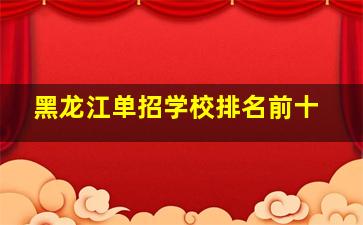 黑龙江单招学校排名前十